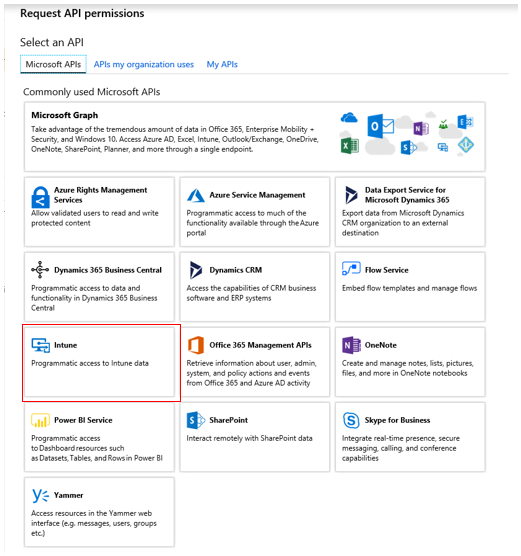 Request API permissions

Select an API

Microsoft APIs APIs my organization uses My APIs

Commonly used Microsoft APIs

Microsoft Graph
Take advantage of the tremendous amount of data in Office 365, Enterprise Mobility + Security, and Windows 10. Access Azure AD, Excel, Intune, Outlook/Exchange, OneDrive, OneNote, SharePoint, Planner, and more through a single endpoint.

Azure Rights Management Services
Allow validated users to read and write protected content

Azure Service Management
Programmatic access to much of the functionality available through the Azure portal

Data Export Service for Microsoft Dynamics 365
Export data from Microsoft Dynamics CRM organization to an external destination

Dynamics 365 Business Central
Programmatic access to data and functionality in Dynamics 365 Business Central

Dynamics CRM
Access the capabilities of CRM business software and ERP systems

Flow Service
Embed flow templates and manage flows

Intune
Programmatic access to Intune data

Office 365 Management APIs
Retrieve information about user, admin, system, and policy actions and events from Office 365 and Azure AD activity

OneNote
Create and manage notes, lists, pictures, files, and more in OneNote notebooks

Power BI Service
Programmatic access to Dashboard resources such as Datasets, Tables, and Rows in Power BI

SharePoint
Interact remotely with SharePoint data

Skype for Business
Integrate real-time presence, secure messaging, calling, and conference capabilities

Yammer
Access resources in the Yammer web interface (e.g. messages, users, groups etc.)